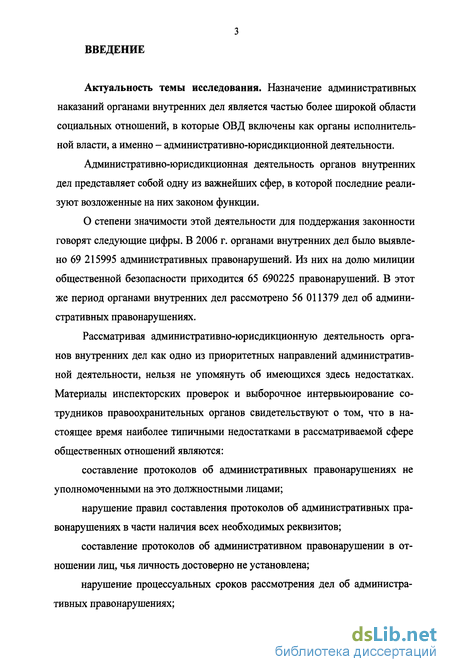 3

ВВЕДЕНИЕ

Актуальность темы исследования. Назначение административных наказаний органами внутренних дел является частью более широкой области социальных отношений, в которые ОВД включены как органы исполнительной власти, а именно – административно-юрисдикционной деятельности.

Административно-юрисдикционная деятельность органов внутренних дел представляет собой одну из важнейших сфер, в которой последние реализуют возложенные на них законом функции.

О степени значимости этой деятельности для поддержания законности говорят следующие цифры. В 2006 г. органами внутренних дел было выявлено 69 215995 административных правонарушений. Из них на долю милиции общественной безопасности приходится 65 690225 правонарушений. В этот же период органами внутренних дел рассмотрено 56 011379 дел об административных правонарушениях.

Рассматривая административно-юрисдикционную деятельность органов внутренних дел как одно из приоритетных направлений административной деятельности, нельзя не упомянуть об имеющихся здесь недостатках. Материалы инспекторских проверок и выборочное интервьюирование сотрудников правоохранительных органов свидетельствуют о том, что в настоящее время наиболее типичными недостатками в рассматриваемой сфере общественных отношений являются:

составление протоколов об административных правонарушениях не уполномоченными на это должностными лицами;

нарушение правил составления протоколов об административных правонарушениях в части наличия всех необходимых реквизитов;

составление протоколов об административном правонарушении в отношении лиц, чья личность достоверно не установлена;

нарушение процессуальных сроков рассмотрения дел об административных правонарушениях;

dsLib.net
библиотека диссертаций